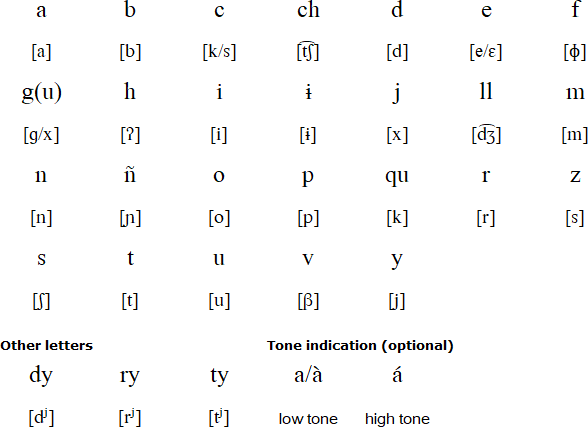 | a | b | c | ch | d | e | f |
|---|---|---|---|---|---|---|
| [a] | [b] | [k/s] | [t͡ʃ] | [d] | [e/ɛ] | [ɸ] |
| g(u) | h | i | ɨ | j | ll | m |
| [g/x] | [ʔ] | [i] | [ɨ] | [x] | [d͡ʒ] | [m] |
| n | ñ | o | p | qu | r | z |
| [n] | [ɲ] | [o] | [p] | [k] | [r] | [s] |
| s | t | u | v | y | | |
| [ʃ] | [t] | [u] | [β] | [j] | | |

Other letters

| dy | ry | ty |
|---|---|---|
| [dʲ] | [rʲ] | [tʲ] |

Tone indication (optional)

| a/à | á |
|---|---|
| low tone | high tone |